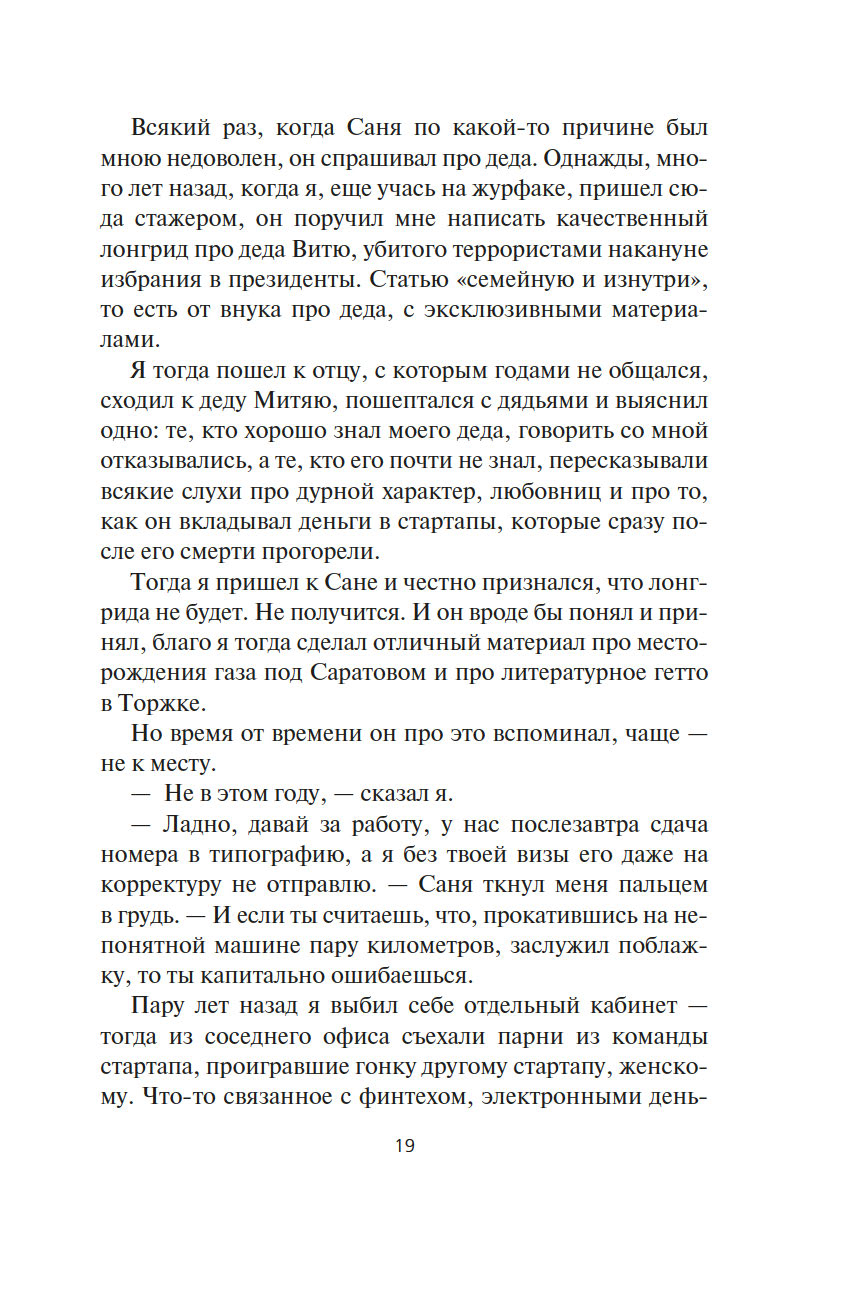 Всякий раз, когда Саня по какой-то причине был мною недоволен, он спрашивал про деда. Однажды, много лет назад, когда я, еще учась на журфаке, пришел сюда стажером, он поручил мне написать качественный лонгрид про деда Витю, убитого террористами накануне избрания в президенты. Статью «семейную и изнутри», то есть от внука про деда, с эксклюзивными материалами.

Я тогда пошел к отцу, с которым годами не общался, сходил к деду Митяю, пошептался с дядьями и выяснил одно: те, кто хорошо знал моего деда, говорить со мной отказывались, а те, кто его почти не знал, пересказывали всякие слухи про дурной характер, любовниц и про то, как он вкладывал деньги в стартапы, которые сразу после его смерти прогорели.

Тогда я пришел к Сане и честно признался, что лонгрида не будет. Не получится. И он вроде бы понял и принял, благо я тогда сделал отличный материал про месторождения газа под Саратовом и про литературное гетто в Торжке.

Но время от времени он про это вспоминал, чаще — не к месту.

— Не в этом году, — сказал я.

— Ладно, давай за работу, у нас послезавтра сдача номера в типографию, а я без твоей визы его даже на корректуру не отправлю. — Саня ткнул меня пальцем в грудь. — И если ты считаешь, что, прокатившись на непонятной машине пару километров, заслужил поблажку, то ты капитально ошибаешься.

Пару лет назад я выбил себе отдельный кабинет — тогда из соседнего офиса съехали парни из команды стартапа, проигравшие гонку другому стартапу, женскому. Что-то связанное с финтехом, электронными день-

19